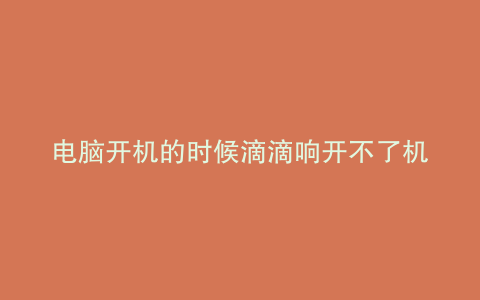 电脑开机的时候滴滴响开不了机